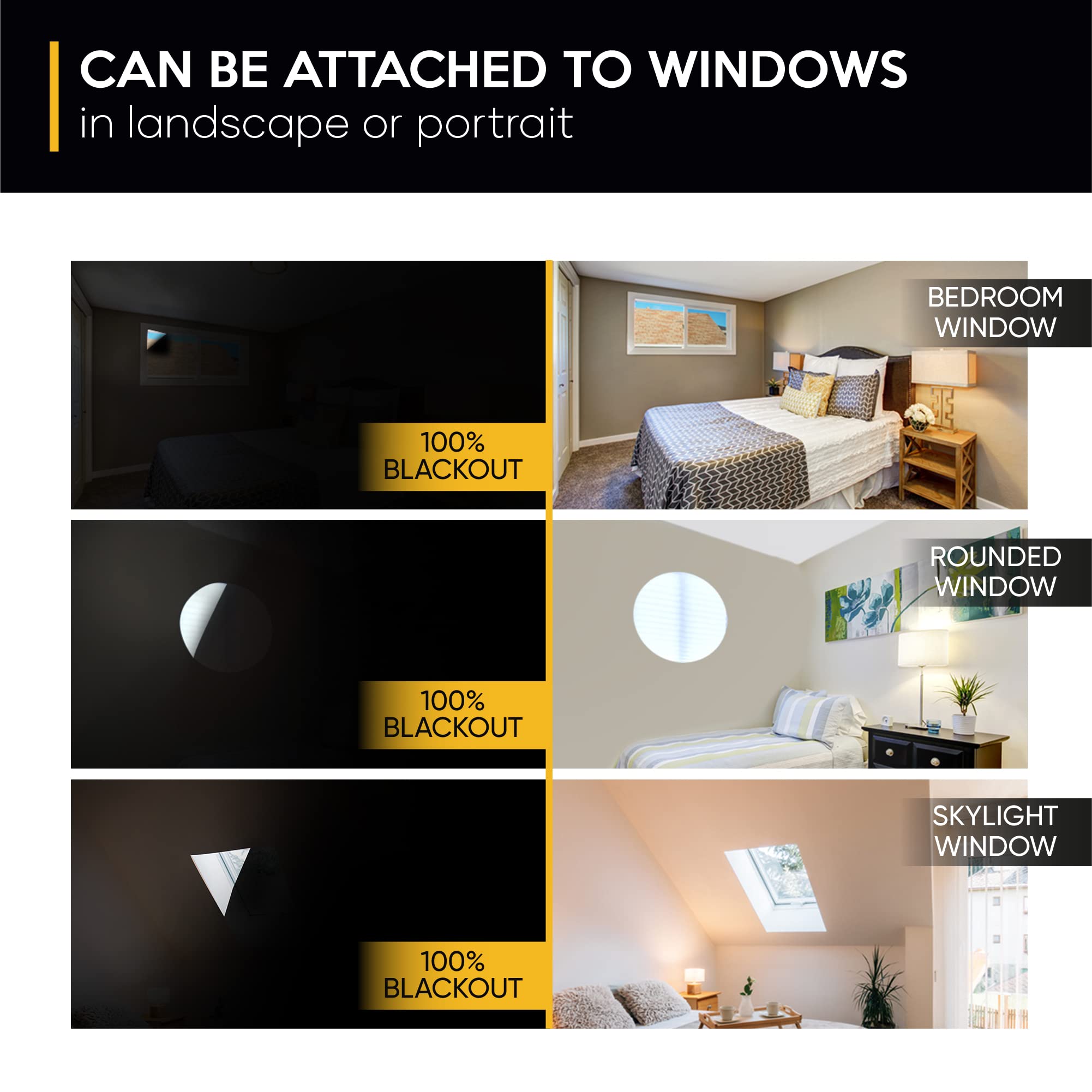 CAN BE ATTACHED TO WINDOWS
in landscape or portrait

100%
BLACKOUT

BEDROOM
WINDOW

100%
BLACKOUT

ROUNDED
WINDOW

100%
BLACKOUT

SKYLIGHT
WINDOW